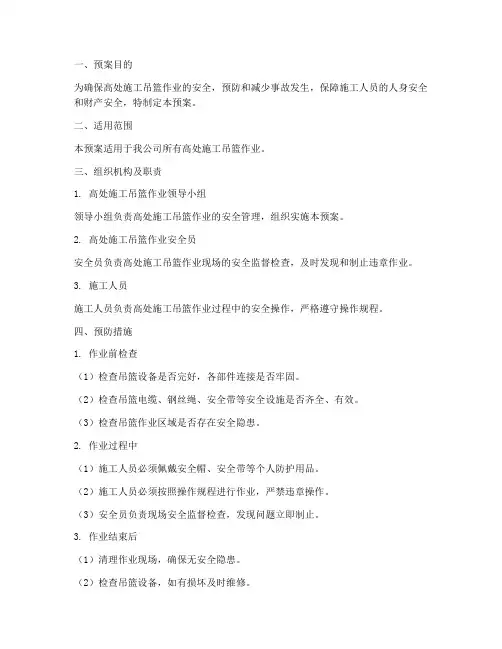 一、预案目的

为确保高处施工吊篮作业的安全，预防和减少事故发生，保障施工人员的人身安全和财产安全，特制定本预案。

二、适用范围

本预案适用于我公司所有高处施工吊篮作业。

三、组织机构及职责

1. 高处施工吊篮作业领导小组

领导小组负责高处施工吊篮作业的安全管理，组织实施本预案。

2. 高处施工吊篮作业安全员

安全员负责高处施工吊篮作业现场的安全监督检查，及时发现和制止违章作业。

3. 施工人员

施工人员负责高处施工吊篮作业过程中的安全操作，严格遵守操作规程。

四、预防措施

1. 作业前检查

（1）检查吊篮设备是否完好，各部件连接是否牢固。

（2）检查吊篮电缆、钢丝绳、安全带等安全设施是否齐全、有效。

（3）检查吊篮作业区域是否存在安全隐患。

2. 作业过程中

（1）施工人员必须佩戴安全帽、安全带等个人防护用品。

（2）施工人员必须按照操作规程进行作业，严禁违章操作。

（3）安全员负责现场安全监督检查，发现问题立即制止。

3. 作业结束后

（1）清理作业现场，确保无安全隐患。

（2）检查吊篮设备，如有损坏及时维修。